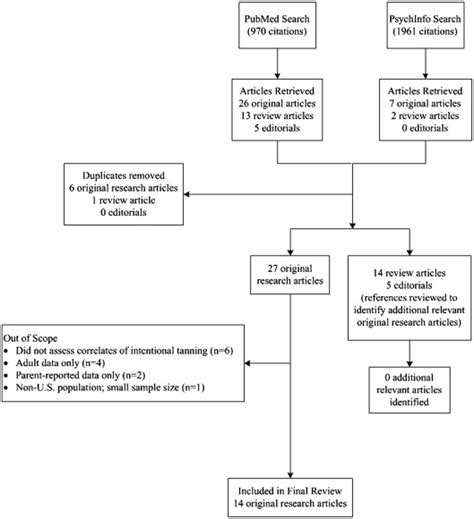 PubMed Search
(970 citations)

PsychInfo Search
(1961 citations)

Articles Retrieved
26 original articles
13 review articles
5 editorials

Articles Retrieved
7 original articles
2 review articles
0 editorials

Duplicates removed
6 original research articles
1 review article
0 editorials

27 original research articles

14 review articles
5 editorials
(references reviewed to identify additional relevant original research articles)

Out of Scope
• Did not assess correlates of intentional tanning (n=6)
• Adult data only (n=4)
• Parent-reported data only (n=2)
• Non-U.S. population; small sample size (n=1)

0 additional relevant articles identified

Included in Final Review
14 original research articles